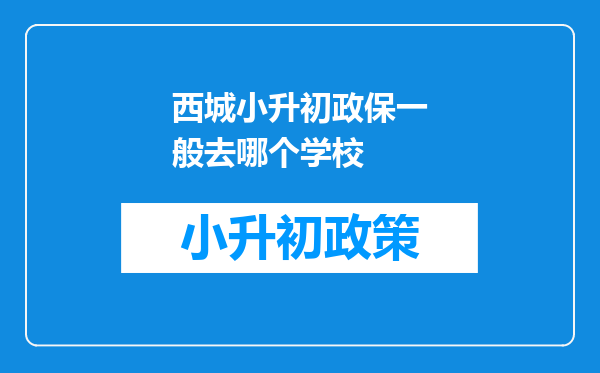 西城小升初政保一般去哪个学校

小升初政策